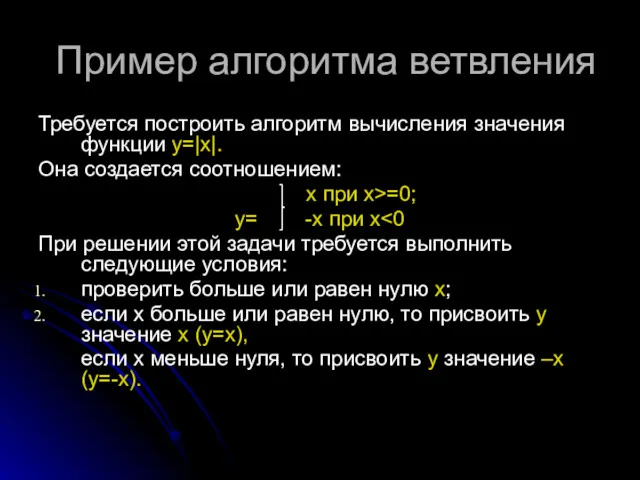 Пример алгоритма ветвления

Требуется построить алгоритм вычисления значения функции y=|x|.

Она создается соотношением:

x при x>=0;
y= -x при x<0

При решении этой задачи требуется выполнить следующие условия:

1. проверить больше или равен нулю x;
2. если x больше или равен нулю, то присвоить y значение x (y=x),
если x меньше нуля, то присвоить y значение –x (y=-x).